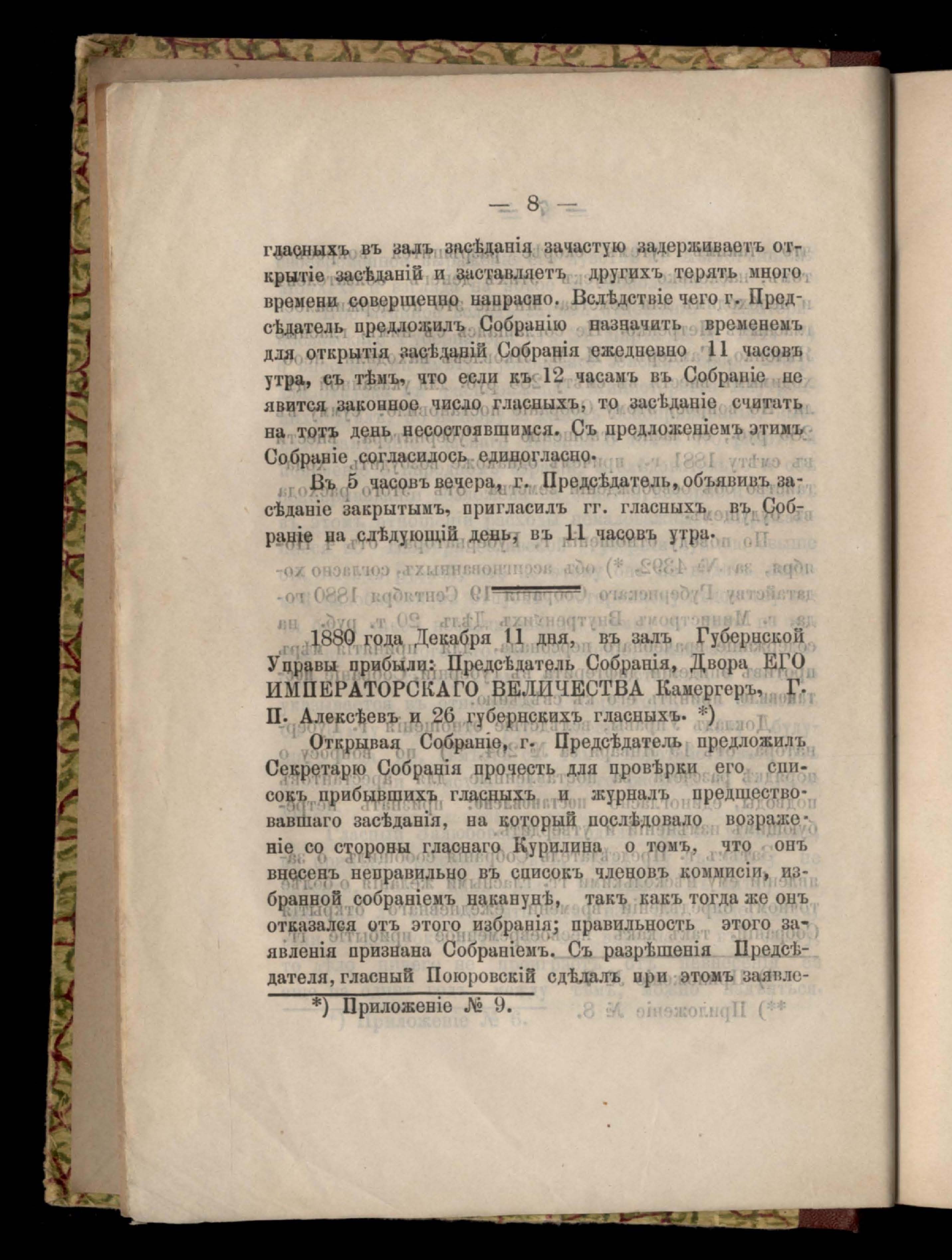 — 8 —

гласныхъ въ залъ засѣданія зачастую задерживаетъ открытіе засѣданій и заставляетъ другихъ терять много времени совершенно напрасно. Вслѣдствіе чего г. Предсѣдатель предложилъ Собранію назначить временемъ для открытія засѣданій Собранія ежедневно 11 часовъ утра, съ тѣмъ, что если къ 12 часамъ въ Собраніе не явится законное число гласныхъ, то засѣданіе считать на тотъ день несостоявшимся. Съ предложеніемъ этимъ Собраніе согласилось единогласно.

Въ 5 часовъ вечера, г. Предсѣдатель, объявивъ засѣданіе закрытымъ, пригласилъ гг. гласныхъ въ Собраніе на слѣдующій день, въ 11 часовъ утра.

1880 года Декабря 11 дня, въ залъ Губернской Управы прибыли: Предсѣдатель Собранія, Двора ЕГО ИМПЕРАТОРСКАГО ВЕЛИЧЕСТВА Камергеръ, Г. П. Алексѣевъ и 26 губернскихъ гласныхъ. *)

Открывая Собраніе, г. Предсѣдатель предложилъ Секретарю Собранія прочесть для провѣрки его списокъ прибывшихъ гласныхъ и журналъ предшествовавшаго засѣданія, на который послѣдовало возраженіе со стороны гласнаго Курилина о томъ, что онъ внесенъ неправильно въ списокъ членовъ коммисіи, избранной собраніемъ наканунѣ, такъ какъ тогда же онъ отказался отъ этого избранія; правильность этого заявленія признана Собраніемъ. Съ разрѣшенія Предсѣдателя, гласный Поюровскій сдѣлалъ при этомъ заявле-

*) Приложеніе № 9.